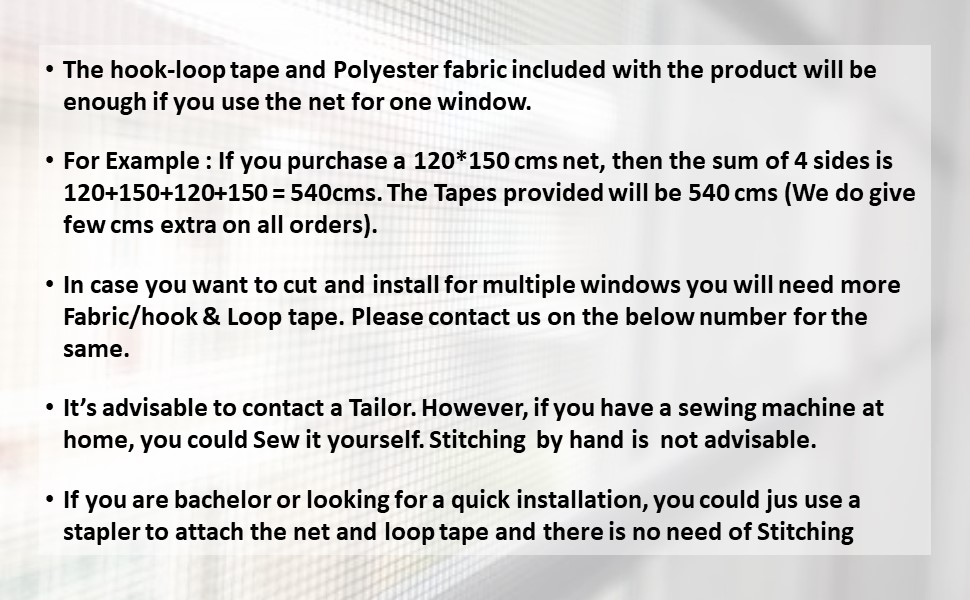 • The hook-loop tape and Polyester fabric included with the product will be enough if you use the net for one window.

• For Example : If you purchase a 120*150 cms net, then the sum of 4 sides is 120+150+120+150 = 540cms. The Tapes provided will be 540 cms (We do give few cms extra on all orders).

• In case you want to cut and install for multiple windows you will need more Fabric/hook & Loop tape. Please contact us on the below number for the same.

• It's advisable to contact a Tailor. However, if you have a sewing machine at home, you could Sew it yourself. Stitching by hand is not advisable.

• If you are bachelor or looking for a quick installation, you could jus use a stapler to attach the net and loop tape and there is no need of Stitching